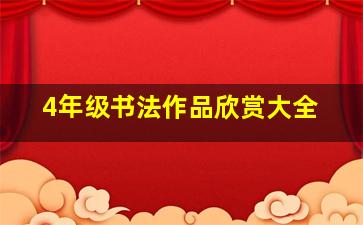 4年级书法作品欣赏大全